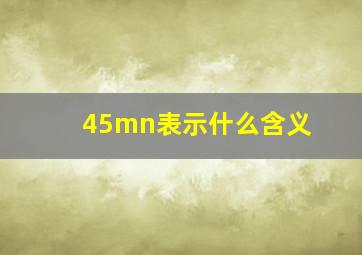 45mn表示什么含义